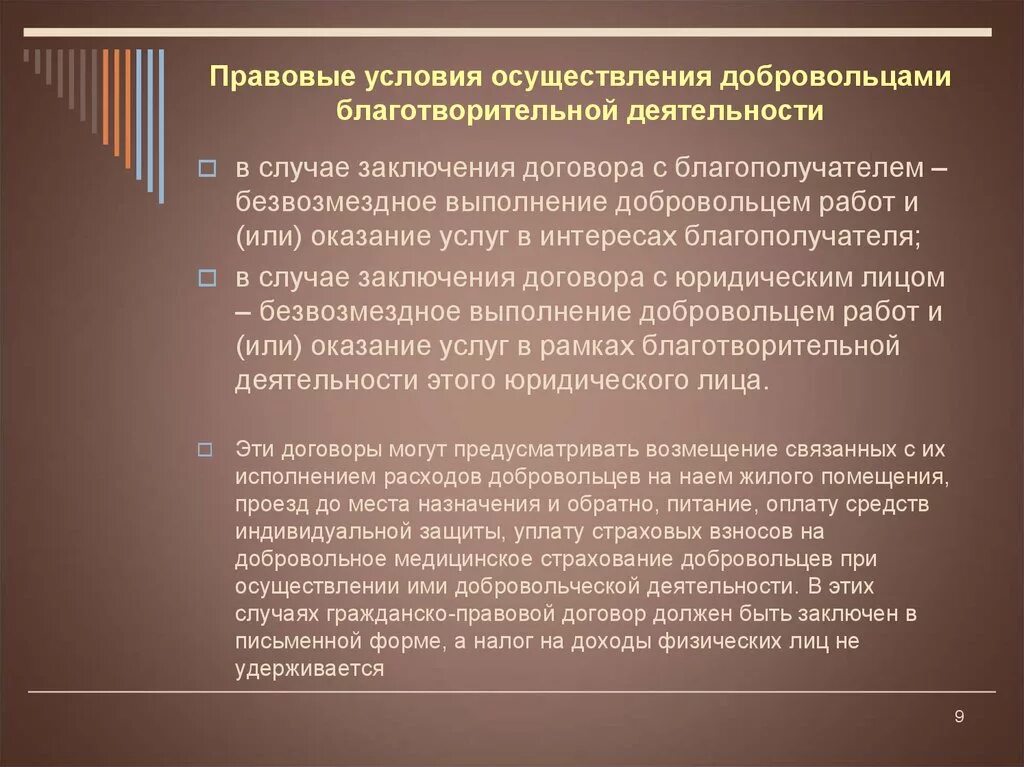 Правовые условия осуществления добровольцами благотворительной деятельности

в случае заключения договора с благополучателем – безвозмездное выполнение добровольцем работ и (или) оказание услуг в интересах благополучателя;

в случае заключения договора с юридическим лицом – безвозмездное выполнение добровольцем работ и (или) оказание услуг в рамках благотворительной деятельности этого юридического лица.

Эти договоры могут предусматривать возмещение связанных с их исполнением расходов добровольцев на наем жилого помещения, проезд до места назначения и обратно, питание, оплату средств индивидуальной защиты, уплату страховых взносов на добровольное медицинское страхование добровольцев при осуществлении ими добровольческой деятельности. В этих случаях гражданско-правовой договор должен быть заключен в письменной форме, а налог на доходы физических лиц не удерживается

9